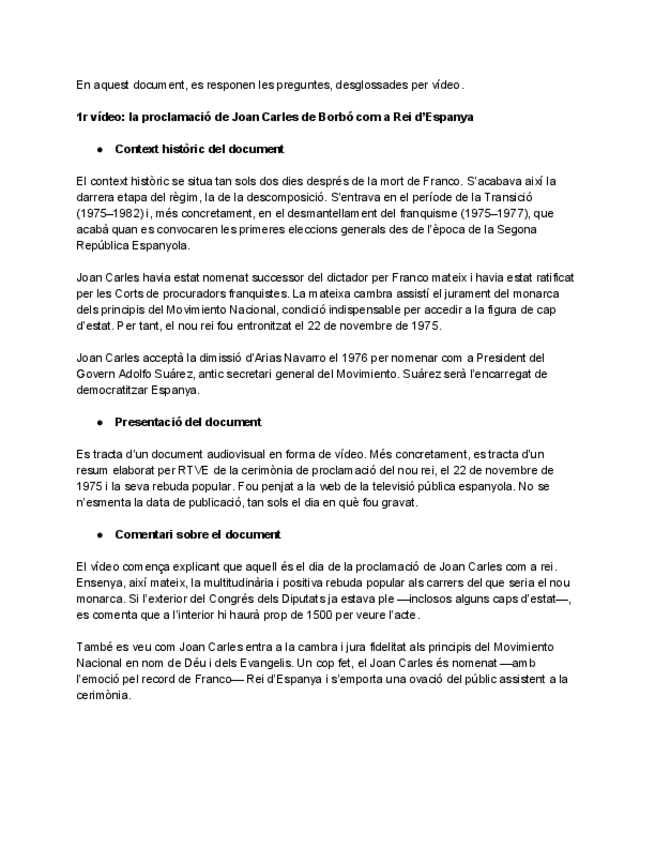 En aquest document, es responen les preguntes, desglossades per vídeo.

1r vídeo: la proclamació de Joan Carles de Borbó com a Rei d'Espanya

● Context històric del document

El context històric se situa tan sols dos dies després de la mort de Franco. S'acabava així la darrera etapa del règim, la de la descomposició. S'entrava en el període de la Transició (1975–1982) i, més concretament, en el desmantellament del franquisme (1975–1977), que acabà quan es convocaren les primeres eleccions generals des de l'època de la Segona República Espanyola.

Joan Carles havia estat nomenat successor del dictador per Franco mateix i havia estat ratificat per les Corts de procuradors franquistes. La mateixa cambra assistí el jurament del monarca dels principis del Movimiento Nacional, condició indispensable per accedir a la figura de cap d'estat. Per tant, el nou rei fou entronitzat el 22 de novembre de 1975.

Joan Carles acceptà la dimissió d'Arias Navarro el 1976 per nomenar com a President del Govern Adolfo Suárez, antic secretari general del Movimiento. Suárez serà l'encarregat de democratitzar Espanya.

● Presentació del document

Es tracta d'un document audiovisual en forma de vídeo. Més concretament, es tracta d'un resum elaborat per RTVE de la cerimònia de proclamació del nou rei, el 22 de novembre de 1975 i la seva rebuda popular. Fou penjat a la web de la televisió pública espanyola. No se n'esmenta la data de publicació, tan sols el dia en què fou gravat.

● Comentari sobre el document

El vídeo comença explicant que aquell és el dia de la proclamació de Joan Carles com a rei. Ensenya, així mateix, la multitudinària i positiva rebuda popular als carrers del que seria el nou monarca. Si l'exterior del Congrés dels Diputats ja estava ple —inclosos alguns caps d'estat—, es comenta que a l'interior hi haurà prop de 1500 per veure l'acte.

També es veu com Joan Carles entra a la cambra i jura fidelitat als principis del Movimiento Nacional en nom de Déu i dels Evangelis. Un cop fet, el Joan Carles és nomenat —amb l'emoció pel record de Franco— Rei d'Espanya i s'emporta una ovació del públic assistent a la cerimònia.